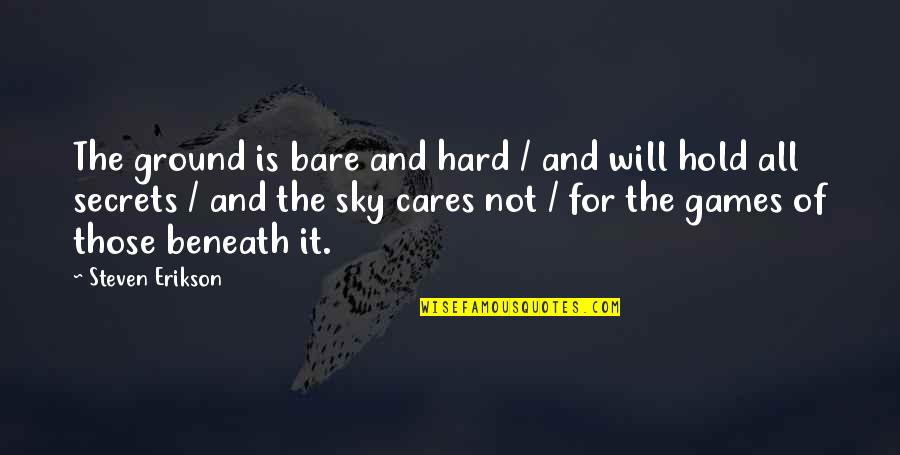 The ground is bare and hard / and will hold all secrets / and the sky cares not / for the games of those beneath it.

~ Steven Erikson

WISEFAMOUSQUOTES.COM